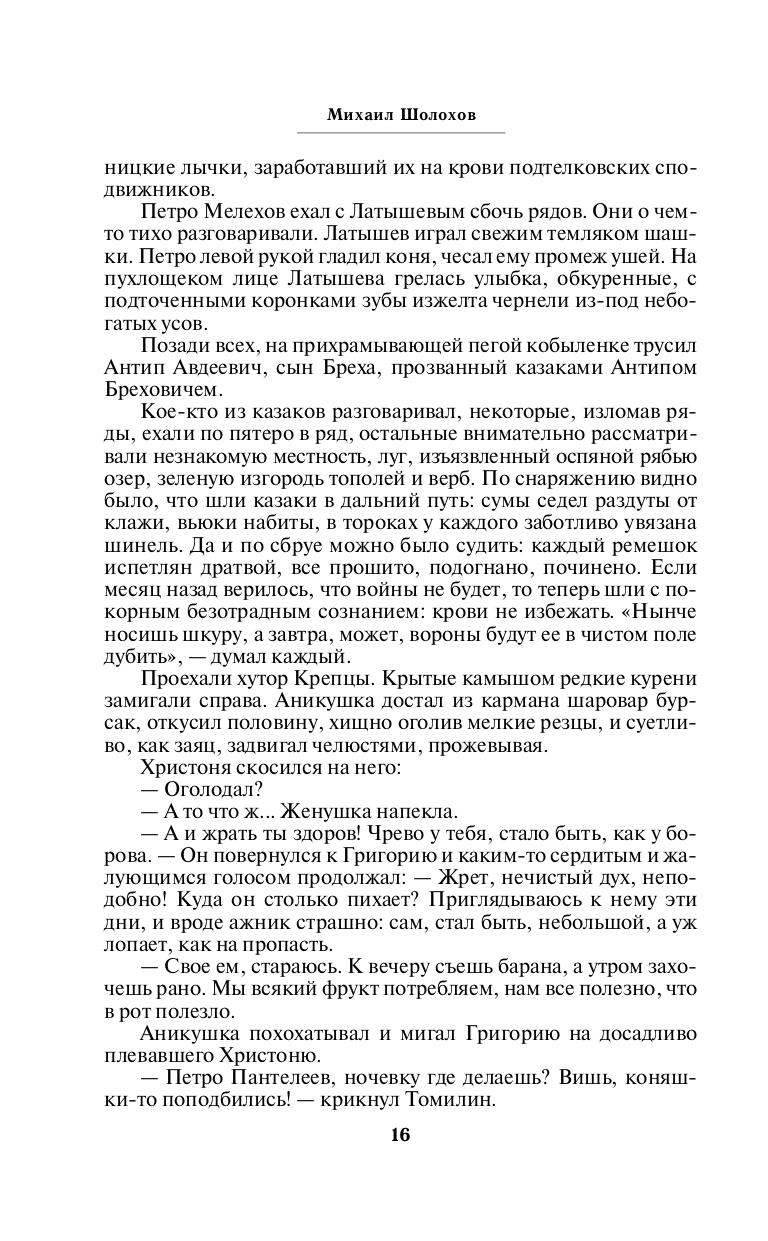 Михаил Шолохов

ницкие лычки, заработавший их на крови подтелковских сподвижников.

Петро Мелехов ехал с Латышевым сбочь рядов. Они о чем-то тихо разговаривали. Латышев играл свежим темляком шашки. Петро левой рукой гладил коня, чесал ему промеж ушей. На пухлощеком лице Латышева грелась улыбка, обкуренные, с подточенными коронками зубы изжелта чернели из-под небогатых усов.

Позади всех, на прихрамывающей пегой кобыленке трусил Антип Авдеевич, сын Бреха, прозванный казаками Антипом Бреховичем.

Кое-кто из казаков разговаривал, некоторые, изломав ряды, ехали по пятеро в ряд, остальные внимательно рассматривали незнакомую местность, луг, изъязвленный оспяной рябью озер, зеленую изгородь тополей и верб. По снаряжению видно было, что шли казаки в дальний путь: сумы седел раздуты от клажи, вьюки набиты, в тороках у каждого заботливо увязана шинель. Да и по сбруе можно было судить: каждый ремешок испетлян дратвой, все прошито, подогнано, починено. Если месяц назад верилось, что войны не будет, то теперь шли с покорным безотрадным сознанием: крови не избежать. «Нынче носишь шкуру, а завтра, может, вороны будут ее в чистом поле дубить», — думал каждый.

Проехали хутор Крепцы. Крытые камышом редкие курени замигали справа. Аникушка достал из кармана шаровар бурсак, откусил половину, хищно оголив мелкие резцы, и суетливо, как заяц, задвигал челюстями, прожевывая.

Христоня скосился на него:

— Оголодал?

— А то что ж... Женушка напекла.

— А и жрать ты здоров! Чрево у тебя, стало быть, как у борова. — Он повернулся к Григорию и каким-то сердитым и жалующимся голосом продолжал: — Жрет, нечистый дух, неподобно! Куда он столько пихает? Приглядываюсь к нему эти дни, и вроде ажник страшно: сам, стал быть, небольшой, а уж лопает, как на пропасть.

— Свое ем, стараюсь. К вечеру съешь барана, а утром захочешь рано. Мы всякий фрукт потребляем, нам все полезно, что в рот полезло.

Аникушка похохатывал и мигал Григорию на досадливо плевавшего Христоню.

— Петро Пантелеев, ночевку где делаешь? Вишь, коняшки-то поподбились! — крикнул Томилин.

16